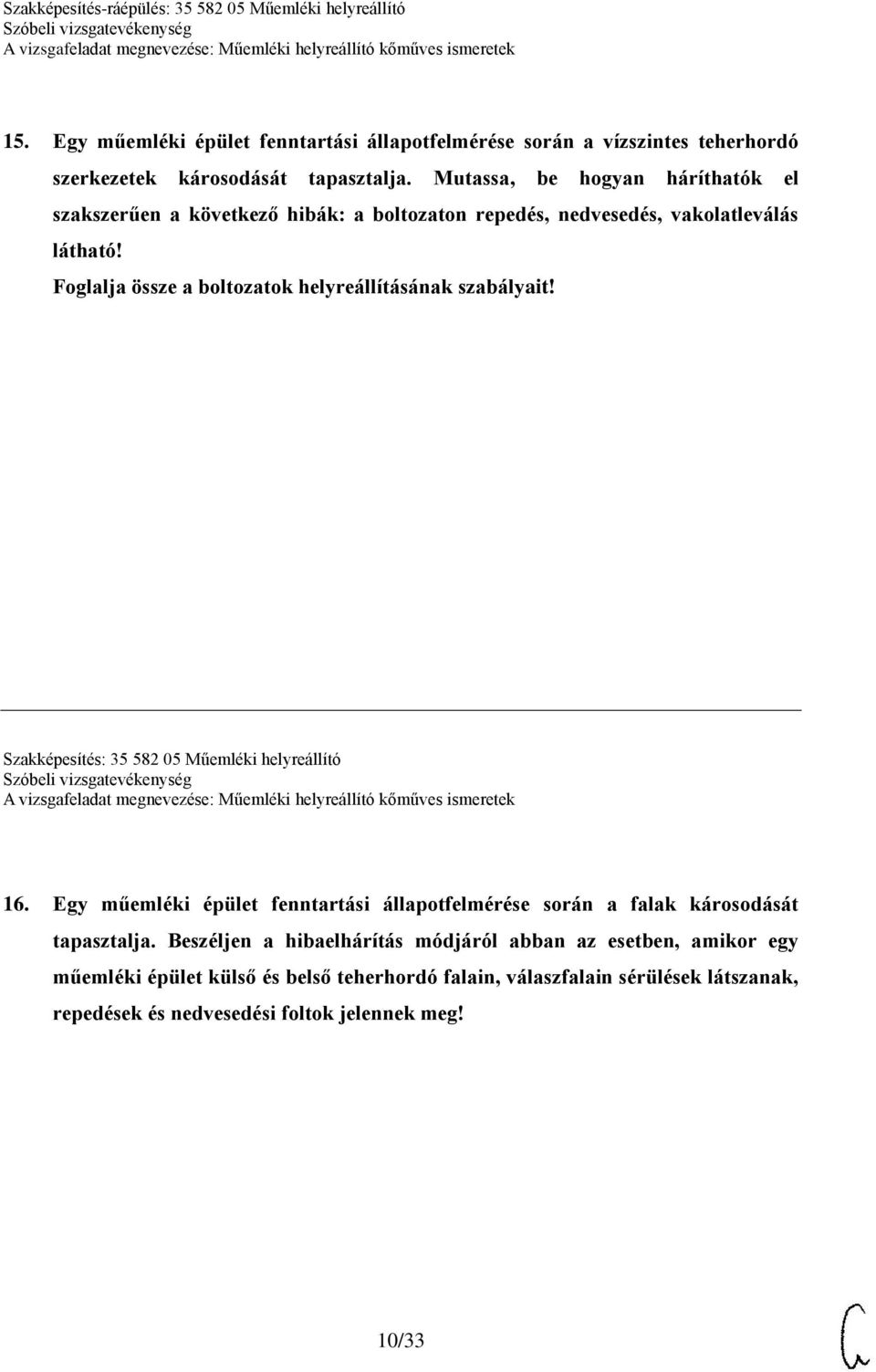 Szakképesítés-ráépülés: 35 582 05 Műemléki helyreállító
Szóbeli vizsgatevékenység
A vizsgafeladat megnevezése: Műemléki helyreállító kőműves ismeretek

15. Egy műemléki épület fenntartási állapotfelmérése során a vízszintes teherhordó szerkezetek károsodását tapasztalja. Mutassa, be hogyan háríthatók el szakszerűen a következő hibák: a boltozaton repedés, nedvesedés, vakolatleválás látható!
Foglalja össze a boltozatok helyreállításának szabályait!

Szakképesítés: 35 582 05 Műemléki helyreállító
Szóbeli vizsgatevékenység
A vizsgafeladat megnevezése: Műemléki helyreállító kőműves ismeretek

16. Egy műemléki épület fenntartási állapotfelmérése során a falak károsodását tapasztalja. Beszéljen a hibaelhárítás módjáról abban az esetben, amikor egy műemléki épület külső és belső teherhordó falain, válaszfalain sérülések látszanak, repedések és nedvesedési foltok jelennek meg!

10/33